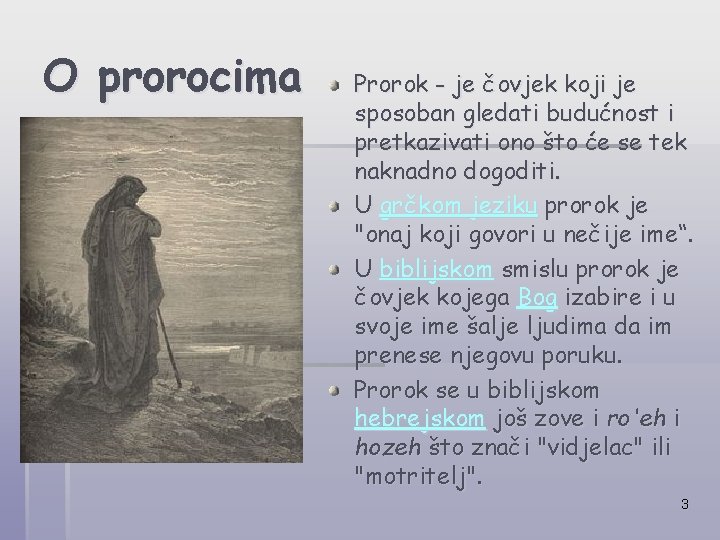 O prorocima

• Prorok - je čovjek koji je sposoban gledati budućnost i pretkazivati ono što će se tek naknadno dogoditi.
• U grčkom jeziku prorok je "onaj koji govori u nečije ime".
• U biblijskom smislu prorok je čovjek kojega Bog izabire i u svoje ime šalje ljudima da im prenese njegovu poruku.
• Prorok se u biblijskom hebrejskom još zove i ro'eh i hozeh što znači "vidjelac" ili "motritelj".

3